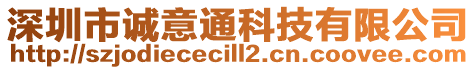 深圳市诚意通科技有限公司
http://szjodiececill2.cn.coovee.com